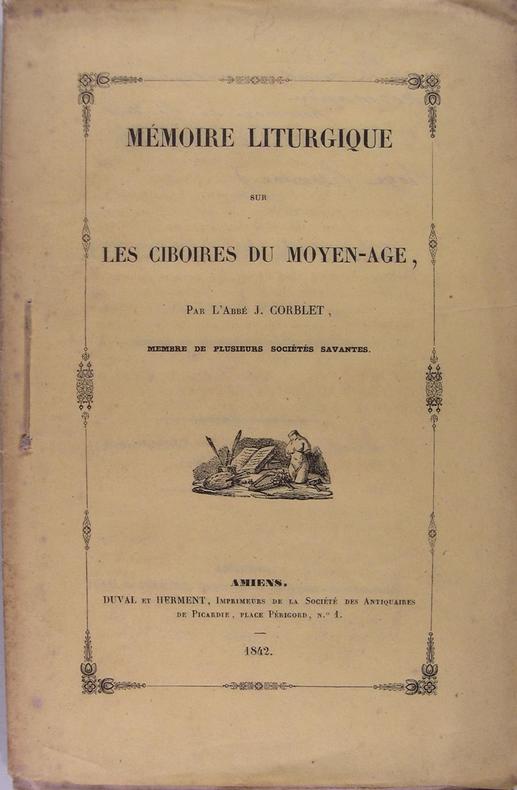 MÉMOIRE LITURGIQUE

SUR

LES CIBOIRES DU MOYEN-AGE,

Par L'Abbé J. CORBLET,

MEMBRE DE PLUSIEURS SOCIÉTÉS SAVANTES.

AMIENS.

DUVAL et HERMENT, Imprimeurs de la Société des Antiquaires de Picardie, place Périgord, n.° 1.

1842.